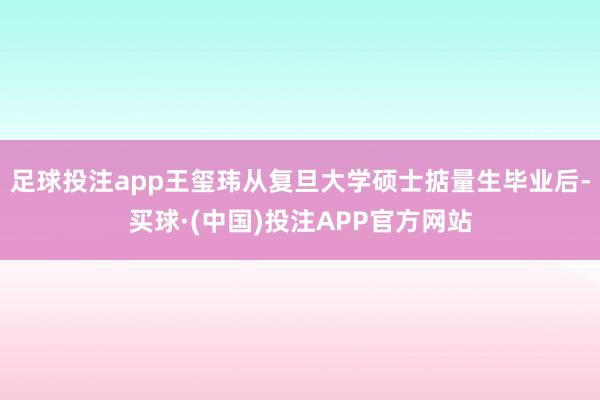 足球投注app王玺玮从复旦大学硕士掂量生毕业后-买球·(中国)投注APP官方网站